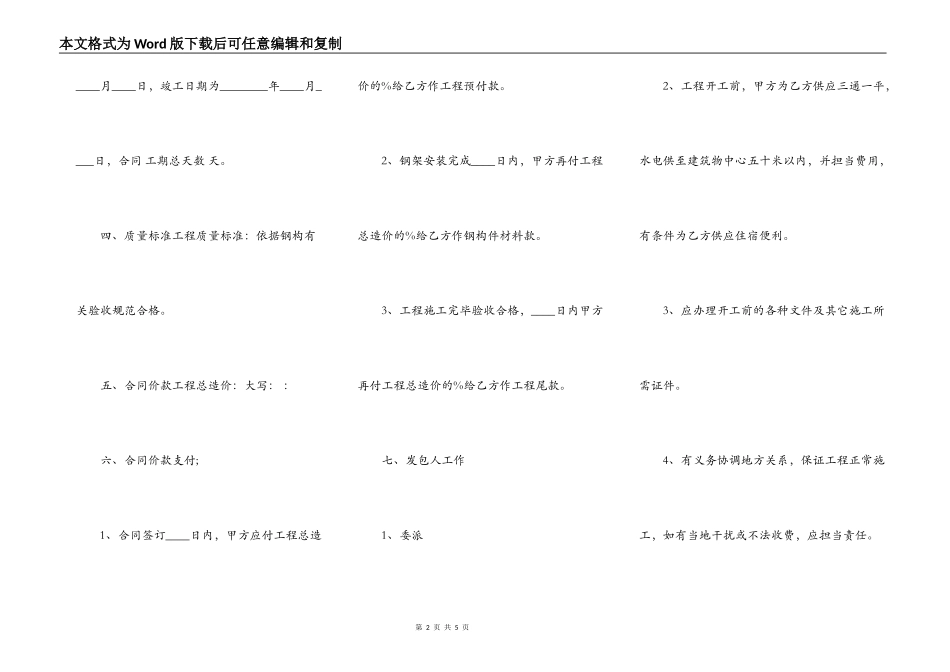 本文格式为Word版下载后可任意编辑和复制

____月____日，竣工日期为________年____月____日，合同 工期总天数 天。

四、质量标准工程质量标准：依据钢构有关验收规范合格。

五、合同价款工程总造价：大写： :

六、合同价款支付;

1、合同签订____日内，甲方应付工程总造价的%给乙方作工程预付款。

2、钢架安装完成____日内，甲方再付工程总造价的%给乙方作钢构件材料款。

3、工程施工完毕验收合格，____日内甲方再付工程总造价的%给乙方作工程尾款。

七、发包人工作

1、委派

2、工程开工前，甲方为乙方供应三通一平，水电供至建筑物中心五十米以内，并担当费用，有条件为乙方供应住宿便利。

3、应办理开工前的各种文件及其它施工所需证件。

4、有义务协调地方关系，保证工程正常施工，如有当地干扰或不法收费，应担当责任。

第 2 页 共 5 页